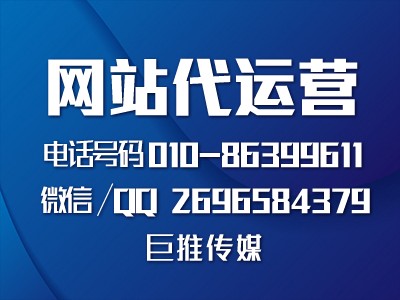 网站代运营

电话号码 010-86399611

微信／QQ 2696584379

巨推传媒